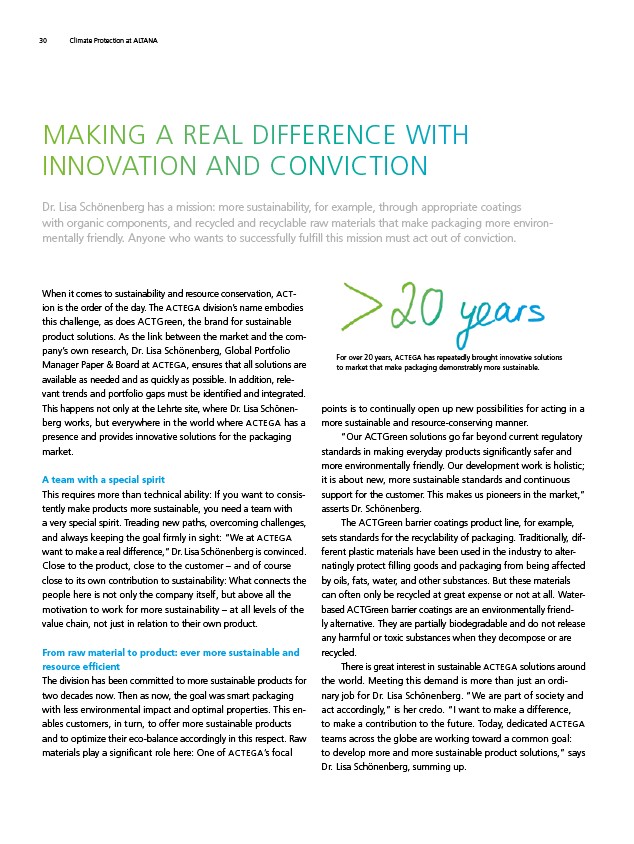 30 Climate Protection at ALTANA

MAKING A REAL DIFFERENCE WITH INNOVATION AND CONVICTION

Dr. Lisa Schönenberg has a mission: more sustainability, for example, through appropriate coatings with organic components, and recycled and recyclable raw materials that make packaging more environmentally friendly. Anyone who wants to successfully fulfill this mission must act out of conviction.

When it comes to sustainability and resource conservation, ACTion is the order of the day. The ACTEGA division's name embodies this challenge, as does ACTGreen, the brand for sustainable product solutions. As the link between the market and the company's own research, Dr. Lisa Schönenberg, Global Portfolio Manager Paper & Board at ACTEGA, ensures that all solutions are available as needed and as quickly as possible. In addition, relevant trends and portfolio gaps must be identified and integrated. This happens not only at the Lehrte site, where Dr. Lisa Schönenberg works, but everywhere in the world where ACTEGA has a presence and provides innovative solutions for the packaging market.

A team with a special spirit
This requires more than technical ability: If you want to consistently make products more sustainable, you need a team with a very special spirit. Treading new paths, overcoming challenges, and always keeping the goal firmly in sight: "We at ACTEGA want to make a real difference," Dr. Lisa Schönenberg is convinced. Close to the product, close to the customer – and of course close to its own contribution to sustainability: What connects the people here is not only the company itself, but above all the motivation to work for more sustainability – at all levels of the value chain, not just in relation to their own product.

From raw material to product: ever more sustainable and resource efficient
The division has been committed to more sustainable products for two decades now. Then as now, the goal was smart packaging with less environmental impact and optimal properties. This enables customers, in turn, to offer more sustainable products and to optimize their eco-balance accordingly in this respect. Raw materials play a significant role here: One of ACTEGA's focal

>20 years

For over 20 years, ACTEGA has repeatedly brought innovative solutions to market that make packaging demonstrably more sustainable.

points is to continually open up new possibilities for acting in a more sustainable and resource-conserving manner.

"Our ACTGreen solutions go far beyond current regulatory standards in making everyday products significantly safer and more environmentally friendly. Our development work is holistic; it is about new, more sustainable standards and continuous support for the customer. This makes us pioneers in the market," asserts Dr. Schönenberg.

The ACTGreen barrier coatings product line, for example, sets standards for the recyclability of packaging. Traditionally, different plastic materials have been used in the industry to alternatingly protect filling goods and packaging from being affected by oils, fats, water, and other substances. But these materials can often only be recycled at great expense or not at all. Water-based ACTGreen barrier coatings are an environmentally friendly alternative. They are partially biodegradable and do not release any harmful or toxic substances when they decompose or are recycled.

There is great interest in sustainable ACTEGA solutions around the world. Meeting this demand is more than just an ordinary job for Dr. Lisa Schönenberg. "We are part of society and act accordingly," is her credo. "I want to make a difference, to make a contribution to the future. Today, dedicated ACTEGA teams across the globe are working toward a common goal: to develop more and more sustainable product solutions," says Dr. Lisa Schönenberg, summing up.